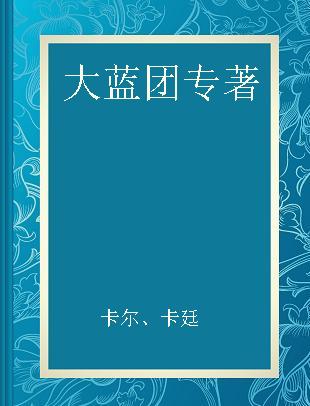 大蓝团专著

卡尔、卡廷